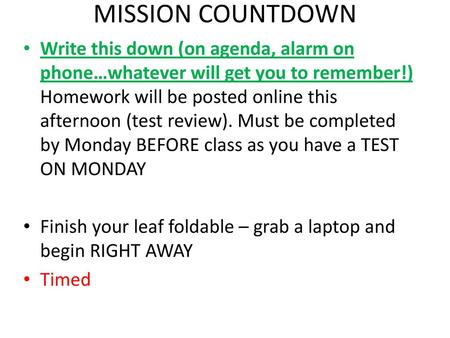 MISSION COUNTDOWN

• Write this down (on agenda, alarm on phone…whatever will get you to remember!) Homework will be posted online this afternoon (test review). Must be completed by Monday BEFORE class as you have a TEST ON MONDAY

• Finish your leaf foldable – grab a laptop and begin RIGHT AWAY

• Timed